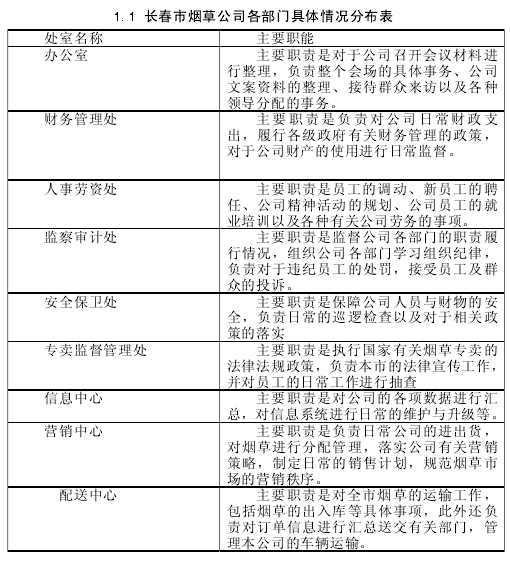 1.1 长春市烟草公司各部门具体情况分布表

| 处室名称 | 主要职能 |
|---|---|
| 办公室 | 主要职责是对于公司召开会议材料进行整理，负责整个会场的具体事务、公司文案资料的整理、接待群众来访以及各种领导分配的事务。 |
| 财务管理处 | 主要职责是负责对公司日常财政支出，履行各级政府有关财务管理的政策，对于公司财产的使用进行日常监督。 |
| 人事劳资处 | 主要职责是员工的调动、新员工的聘任、公司精神活动的规划、公司员工的就业培训以及各种有关公司劳务的事项。 |
| 监察审计处 | 主要职责是监督公司各部门的职责履行情况，组织公司各部门学习组织纪律，负责对于违纪员工的处罚，接受员工及群众的投诉。 |
| 安全保卫处 | 主要职责是保障公司人员与财物的安全，负责日常的巡逻检查以及对于相关政策的落实 |
| 专卖监督管理处 | 主要职责是执行国家有关烟草专卖的法律法规政策，负责本市的法律宣传工作，并对员工的日常工作进行抽查 |
| 信息中心 | 主要职责是对公司的各项数据进行汇总，对信息系统进行日常的维护与升级等。 |
| 营销中心 | 主要职责是负责日常公司的进出货，对烟草进行分配管理，落实公司有关营销策略，制定日常的销售计划，规范烟草市场的营销秩序。 |
| 配送中心 | 主要职责是对全市烟草的运输工作，包括烟草的出入库等具体事项，此外还负责对订单信息进行汇总送交有关部门，管理本公司的车辆运输。 |